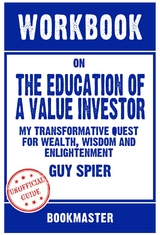 WORKBOOK

ON

THE EDUCATION OF A VALUE INVESTOR

MY TRANSFORMATIVE QUEST FOR WEALTH, WISDOM AND ENLIGHTENMENT

GUY SPIER

UNOFFICIAL GUIDE

BOOKMASTER